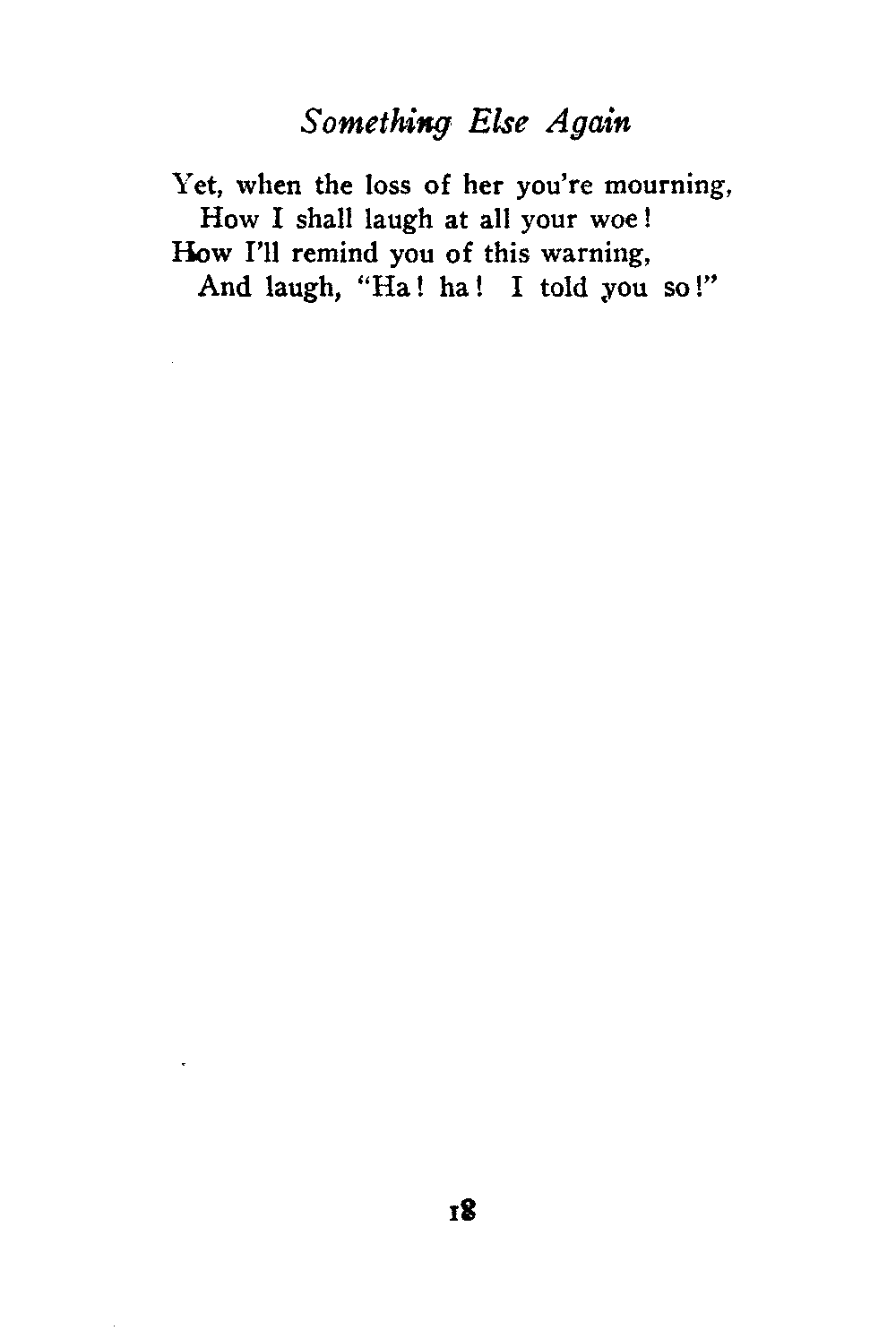 Something Else Again

Yet, when the loss of her you're mourning,
How I shall laugh at all your woe!
How I'll remind you of this warning,
And laugh, "Ha! ha! I told you so!"

18